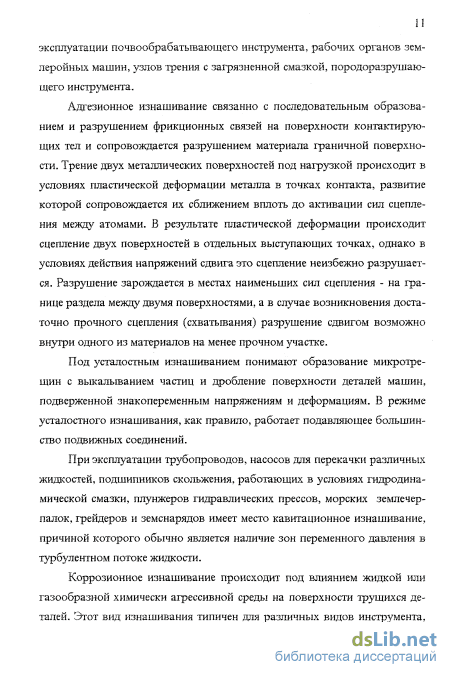 11

эксплуатации почвообрабатывающего инструмента, рабочих органов землеройных машин, узлов трения с загрязненной смазкой, породоразрушающего инструмента.

Адгезионное изнашивание связанно с последовательным образованием и разрушением фрикционных связей на поверхности контактирующих тел и сопровождается разрушением материала граничной поверхности. Трение двух металлических поверхностей под нагрузкой происходит в условиях пластической деформации металла в точках контакта, развитие которой сопровождается их сближением вплоть до активации сил сцепления между атомами. В результате пластической деформации происходит сцепление двух поверхностей в отдельных выступающих точках, однако в условиях действия напряжений сдвига это сцепление неизбежно разрушается. Разрушение зарождается в местах наименьших сил сцепления - на границе раздела между двумя поверхностями, а в случае возникновения достаточно прочного сцепления (схватывания) разрушение сдвигом возможно внутри одного из материалов на менее прочном участке.

Под усталостным изнашиванием понимают образование микротрещин с выкалыванием частиц и дробление поверхности деталей машин, подверженной знакопеременным напряжениям и деформациям. В режиме усталостного изнашивания, как правило, работает подавляющее большинство подвижных соединений.

При эксплуатации трубопроводов, насосов для перекачки различных жидкостей, подшипников скольжения, работающих в условиях гидродинамической смазки, плунжеров гидравлических прессов, морских землечерпалок, грейдеров и земснарядов имеет место кавитационное изнашивание, причиной которого обычно является наличие зон переменного давления в турбулентном потоке жидкости.

Коррозионное изнашивание происходит под влиянием жидкой или газообразной химически агрессивной среды на поверхности трущихся деталей. Этот вид изнашивания типичен для различных видов инструмента,

dsLib.net
библиотека диссертаций